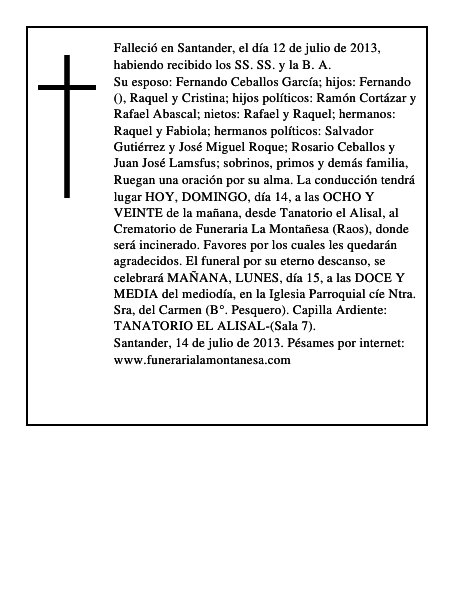 Falleció en Santander, el día 12 de julio de 2013, habiendo recibido los SS. SS. y la B. A.
Su esposo: Fernando Ceballos García; hijos: Fernando (), Raquel y Cristina; hijos políticos: Ramón Cortázar y Rafael Abascal; nietos: Rafael y Raquel; hermanos: Raquel y Fabiola; hermanos políticos: Salvador Gutiérrez y José Miguel Roque; Rosario Ceballos y Juan José Lamsfus; sobrinos, primos y demás familia, Ruegan una oración por su alma. La conducción tendrá lugar HOY, DOMINGO, día 14, a las OCHO Y VEINTE de la mañana, desde Tanatorio el Alisal, al Crematorio de Funeraria La Montañesa (Raos), donde será incinerado. Favores por los cuales les quedarán agradecidos. El funeral por su eterno descanso, se celebrará MAÑANA, LUNES, día 15, a las DOCE Y MEDIA del mediodía, en la Iglesia Parroquial cíe Ntra. Sra, del Carmen (B°. Pesquero). Capilla Ardiente: TANATORIO EL ALISAL-(Sala 7).
Santander, 14 de julio de 2013. Pésames por internet: www.funerarialamontanesa.com